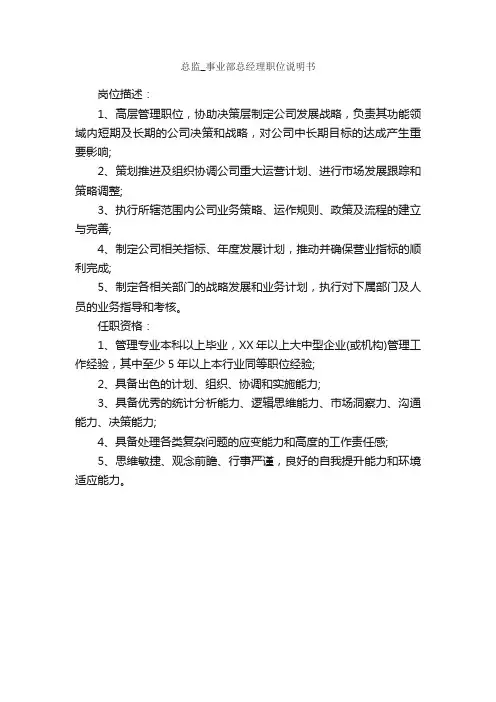 总监_事业部总经理职位说明书

岗位描述：

1、高层管理职位，协助决策层制定公司发展战略，负责其功能领域内短期及长期的公司决策和战略，对公司中长期目标的达成产生重要影响;

2、策划推进及组织协调公司重大运营计划、进行市场发展跟踪和策略调整;

3、执行所辖范围内公司业务策略、运作规则、政策及流程的建立与完善;

4、制定公司相关指标、年度发展计划，推动并确保营业指标的顺利完成;

5、制定各相关部门的战略发展和业务计划，执行对下属部门及人员的业务指导和考核。

任职资格：

1、管理专业本科以上毕业，XX 年以上大中型企业(或机构)管理工作经验，其中至少 5 年以上本行业同等职位经验;

2、具备出色的计划、组织、协调和实施能力;

3、具备优秀的统计分析能力、逻辑思维能力、市场洞察力、沟通能力、决策能力;

4、具备处理各类复杂问题的应变能力和高度的工作责任感;

5、思维敏捷、观念前瞻、行事严谨，良好的自我提升能力和环境适应能力。